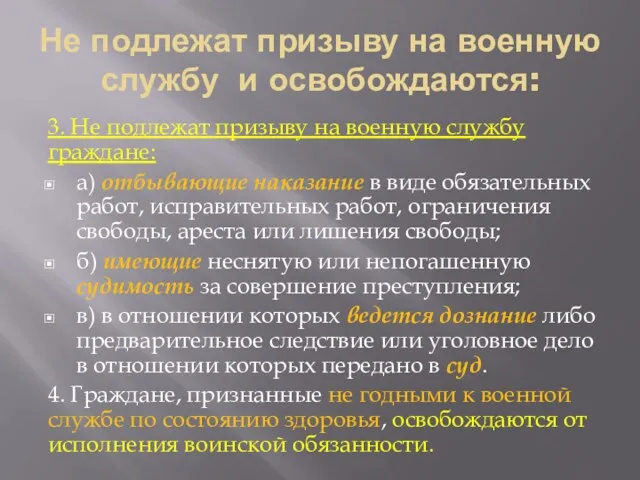 Не подлежат призыву на военную службу и освобождаются:

3. Не подлежат призыву на военную службу граждане:

а) отбывающие наказание в виде обязательных работ, исправительных работ, ограничения свободы, ареста или лишения свободы;

б) имеющие неснятую или непогашенную судимость за совершение преступления;

в) в отношении которых ведется дознание либо предварительное следствие или уголовное дело в отношении которых передано в суд.

4. Граждане, признанные не годными к военной службе по состоянию здоровья, освобождаются от исполнения воинской обязанности.